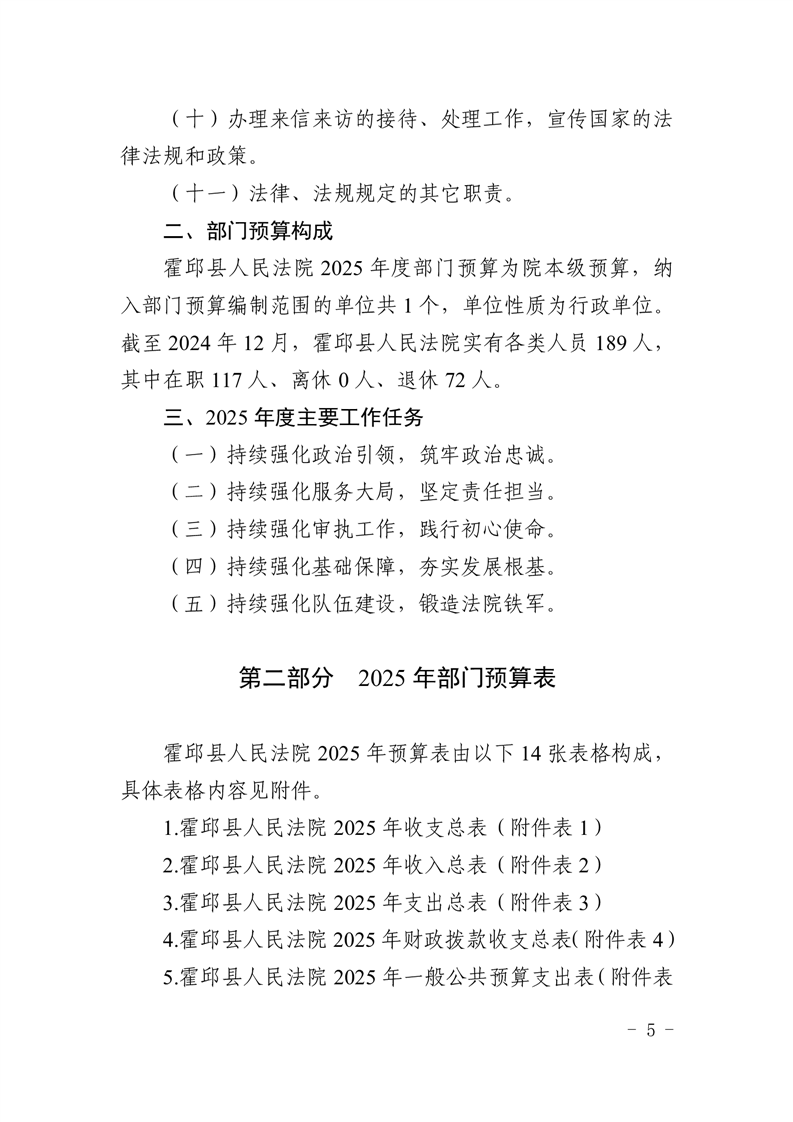 （十）办理来信来访的接待、处理工作，宣传国家的法律法规和政策。

（十一）法律、法规规定的其它职责。

二、部门预算构成

霍邱县人民法院 2025 年度部门预算为院本级预算，纳入部门预算编制范围的单位共 1 个，单位性质为行政单位。截至 2024 年 12 月，霍邱县人民法院实有各类人员 189 人，其中在职 117 人、离休 0 人、退休 72 人。

三、2025 年度主要工作任务

（一）持续强化政治引领，筑牢政治忠诚。

（二）持续强化服务大局，坚定责任担当。

（三）持续强化审执工作，践行初心使命。

（四）持续强化基础保障，夯实发展根基。

（五）持续强化队伍建设，锻造法院铁军。

第二部分　2025 年部门预算表

霍邱县人民法院 2025 年预算表由以下 14 张表格构成，具体表格内容见附件。

1.霍邱县人民法院 2025 年收支总表（附件表 1）

2.霍邱县人民法院 2025 年收入总表（附件表 2）

3.霍邱县人民法院 2025 年支出总表（附件表 3）

4.霍邱县人民法院 2025 年财政拨款收支总表（附件表 4）

5.霍邱县人民法院 2025 年一般公共预算支出表（附件表

- 5 -